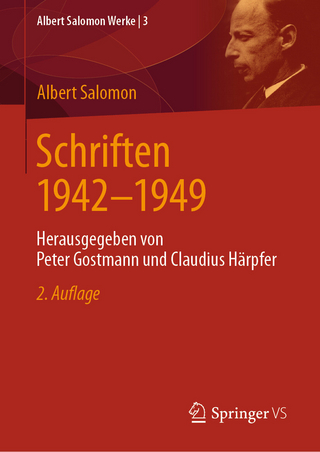 Albert Salomon Werke | 3

Albert Salomon

Schriften 1942–1949

Herausgegeben von Peter Gostmann und Claudius Härpfer

2. Auflage

Springer VS